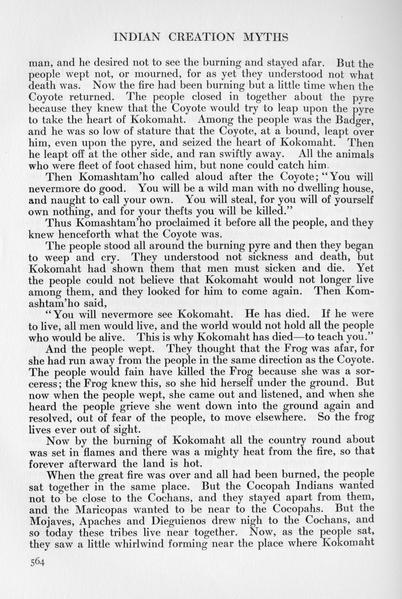 INDIAN CREATION MYTHS

man, and he desired not to see the burning and stayed afar. But the people wept not, or mourned, for as yet they understood not what death was. Now the fire had been burning but a little time when the Coyote returned. The people closed in together about the pyre because they knew that the Coyote would try to leap upon the pyre to take the heart of Kokomaht. Among the people was the Badger, and he was so low of stature that the Coyote, at a bound, leapt over him, even upon the pyre, and seized the heart of Kokomaht. Then he leapt off at the other side, and ran swiftly away. All the animals who were fleet of foot chased him, but none could catch him.

Then Komashtam'ho called aloud after the Coyote; "You will nevermore do good. You will be a wild man with no dwelling house, and naught to call your own. You will steal, for you will of yourself own nothing, and for your thefts you will be killed."

Thus Komashtam'ho proclaimed it before all the people, and they knew henceforth what the Coyote was.

The people stood all around the burning pyre and then they began to weep and cry. They understood not sickness and death, but Kokomaht had shown them that men must sicken and die. Yet the people could not believe that Kokomaht would not longer live among them, and they looked for him to come again. Then Komashtam'ho said,

"You will nevermore see Kokomaht. He has died. If he were to live, all men would live, and the world would not hold all the people who would be alive. This is why Kokomaht has died—to teach you."

And the people wept. They thought that the Frog was afar, for she had run away from the people in the same direction as the Coyote. The people would fain have killed the Frog because she was a sorceress; the Frog knew this, so she hid herself under the ground. But now when the people wept, she came out and listened, and when she heard the people grieve she went down into the ground again and resolved, out of fear of the people, to move elsewhere. So the frog lives ever out of sight.

Now by the burning of Kokomaht all the country round about was set in flames and there was a mighty heat from the fire, so that forever afterward the land is hot.

When the great fire was over and all had been burned, the people sat together in the same place. But the Cocopah Indians wanted not to be close to the Cochans, and they stayed apart from them, and the Maricopas wanted to be near to the Cocopahs. But the Mojaves, Apaches and Dieguienos drew nigh to the Cochans, and so today these tribes live near together. Now, as the people sat, they saw a little whirlwind forming near the place where Kokomaht

564